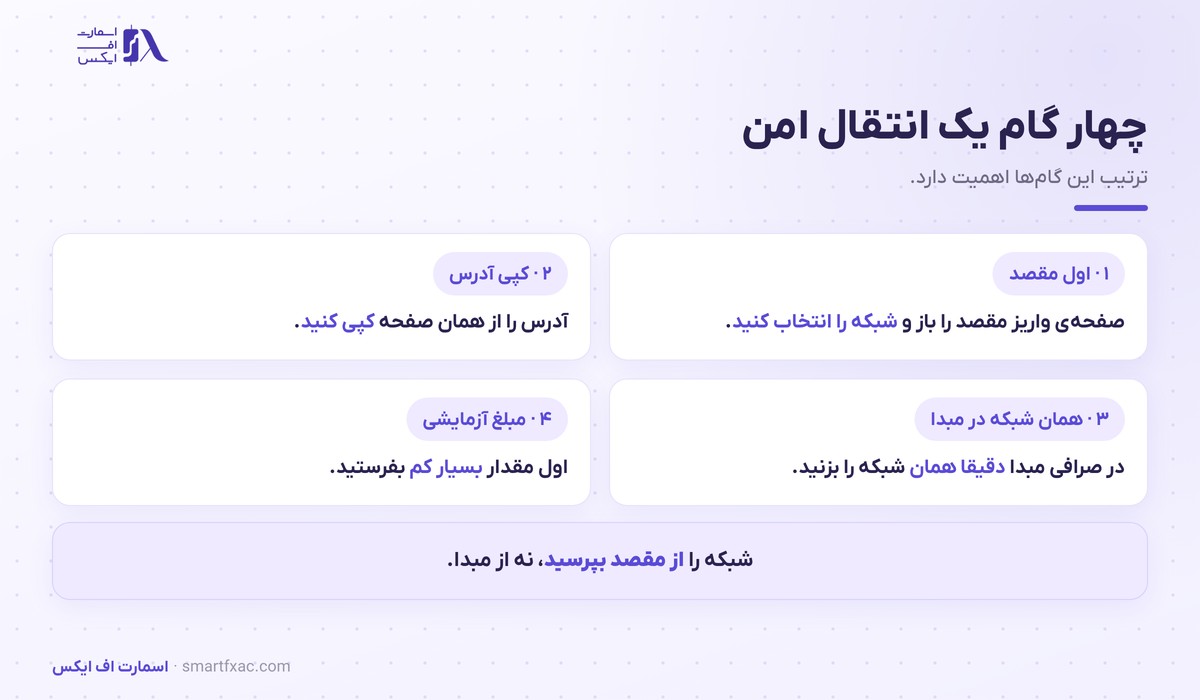 اسمارت
اف
ایکس

چهار گام یک انتقال امن

ترتیب این گام‌ها اهمیت دارد.

۰۱ اول مقصد

صفحه‌ی واریز مقصد را باز و شبکه را انتخاب کنید.

۰۲ کپی آدرس

آدرس را از همان صفحه کپی کنید.

۰۳ همان شبکه در مبدا

در صرافی مبدا دقیقا همان شبکه را بزنید.

۰۴ مبلغ آزمایشی

اول مقدار بسیار کم بفرستید.

شبکه را از مقصد بپرسید، نه از مبدا.

اسمارت اف ایکس · smartfxac.com